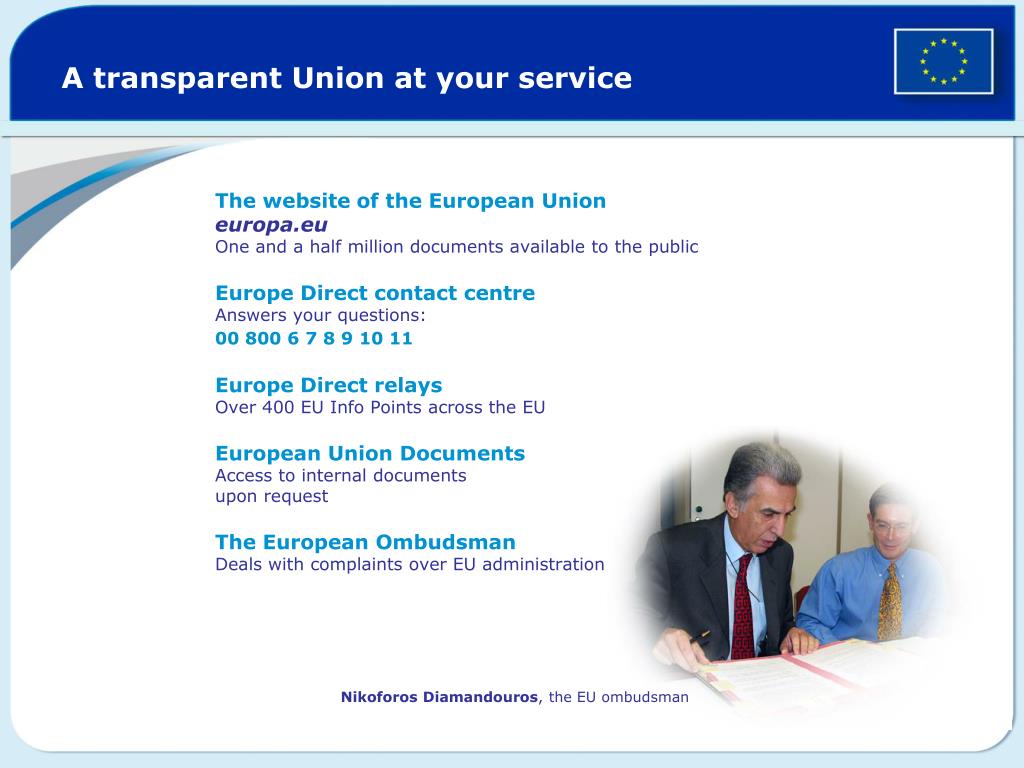 A transparent Union at your service

The website of the European Union
europa.eu
One and a half million documents available to the public

Europe Direct contact centre
Answers your questions:
00 800 6 7 8 9 10 11

Europe Direct relays
Over 400 EU Info Points across the EU

European Union Documents
Access to internal documents upon request

The European Ombudsman
Deals with complaints over EU administration

Nikoforos Diamandouros, the EU ombudsman